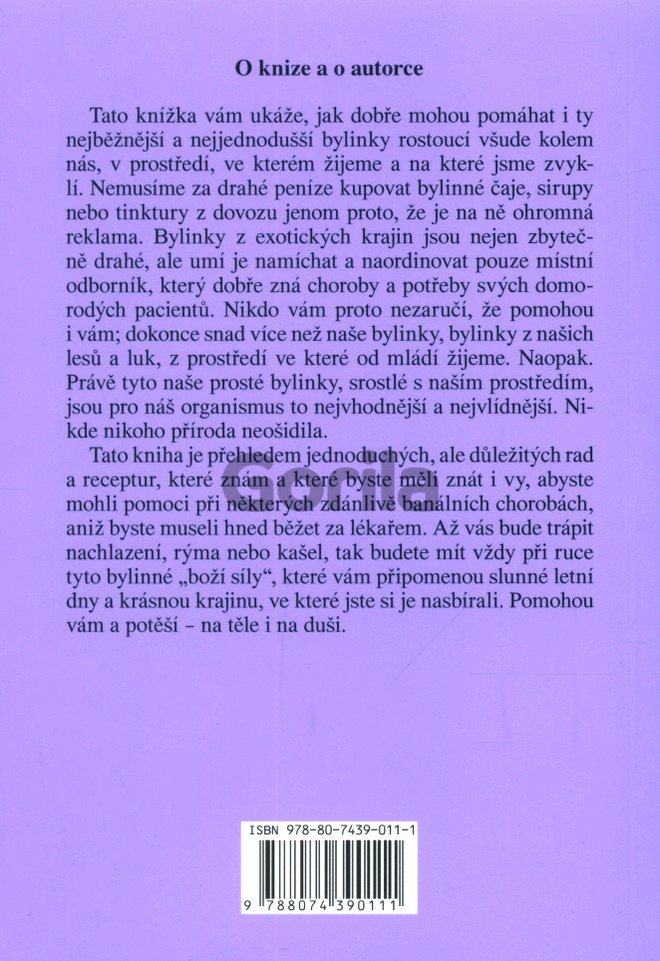 O knize a o autorce

Tato knížka vám ukáže, jak dobře mohou pomáhat i ty nejběžnější a nejjednodušší bylinky rostoucí všude kolem nás, v prostředí, ve kterém žijeme a na které jsme zvyklí. Nemusíme za drahé peníze kupovat bylinné čaje, sirupy nebo tinktury z dovozu jenom proto, že je na ně ohromná reklama. Bylinky z exotických krajin jsou nejen zbytečně drahé, ale umí je namíchat a naordinovat pouze místní odborník, který dobře zná choroby a potřeby svých domorodých pacientů. Nikdo vám proto nezaručí, že pomohou i vám; dokonce snad více než naše bylinky, bylinky z našich lesů a luk, z prostředí ve které od mládí žijeme. Naopak. Právě tyto naše prosté bylinky, srostlé s naším prostředím, jsou pro náš organismus to nejvhodnější a nejvlídnější. Nikde nikoho příroda neošidila.

Tato kniha je přehledem jednoduchých, ale důležitých rad a receptur, které znám a které byste měli znát i vy, abyste mohli pomoci při některých zdánlivě banálních chorobách, aniž byste museli hned běžet za lékařem. Až vás bude trápit nachlazení, rýma nebo kašel, tak budete mít vždy při ruce tyto bylinné „boží síly“, které vám připomenou slunné letní dny a krásnou krajinu, ve které jste si je nasbírali. Pomohou vám a potěší – na těle i na duši.

Gorila

ISBN 978-80-7439-011-1

9 788074 390111